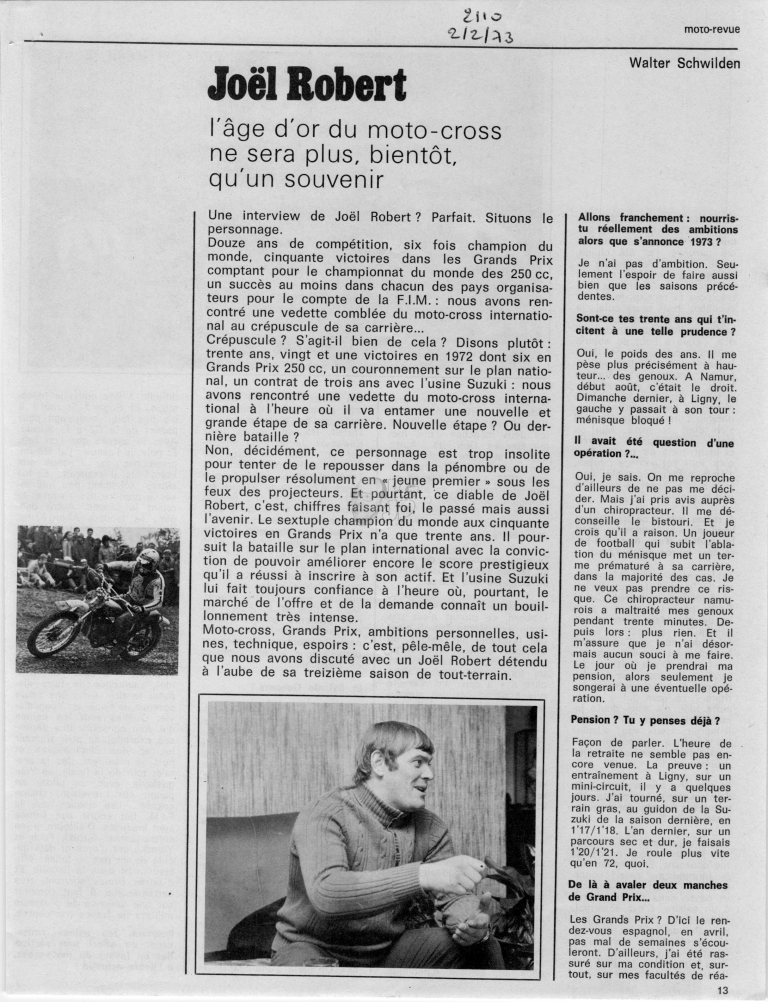 2110
2/2/73

moto-revue

Walter Schwilden

Joël Robert

l'âge d'or du moto-cross ne sera plus, bientôt, qu'un souvenir

Une interview de Joël Robert ? Parfait. Situons le personnage.
Douze ans de compétition, six fois champion du monde, cinquante victoires dans les Grands Prix comptant pour le championnat du monde des 250 cc, un succès au moins dans chacun des pays organisateurs pour le compte de la F.I.M. : nous avons rencontré une vedette comblée du moto-cross international au crépuscule de sa carrière...
Crépuscule ? S'agit-il bien de cela ? Disons plutôt : trente ans, vingt et une victoires en 1972 dont six en Grands Prix 250 cc, un couronnement sur le plan national, un contrat de trois ans avec l'usine Suzuki : nous avons rencontré une vedette du moto-cross international à l'heure où il va entamer une nouvelle et grande étape de sa carrière. Nouvelle étape ? Ou dernière bataille ?
Non, décidément, ce personnage est trop insolite pour tenter de le repousser dans la pénombre ou de le propulser résolument en « jeune premier » sous les feux des projecteurs. Et pourtant, ce diable de Joël Robert, c'est, chiffres faisant foi, le passé mais aussi l'avenir. Le sextuple champion du monde aux cinquante victoires en Grands Prix n'a que trente ans. Il poursuit la bataille sur le plan international avec la conviction de pouvoir améliorer encore le score prestigieux qu'il a réussi à inscrire à son actif. Et l'usine Suzuki lui fait toujours confiance à l'heure où, pourtant, le marché de l'offre et de la demande connaît un bouillonnement très intense.
Moto-cross, Grands Prix, ambitions personnelles, usines, technique, espoirs : c'est, pêle-mêle, de tout cela que nous avons discuté avec un Joël Robert détendu à l'aube de sa treizième saison de tout-terrain.

Allons franchement : nourris-tu réellement des ambitions alors que s'annonce 1973 ?

Je n'ai pas d'ambition. Seulement l'espoir de faire aussi bien que les saisons précédentes.

Sont-ce tes trente ans qui t'incitent à une telle prudence ?

Oui, le poids des ans. Il me pèse plus précisément à hauteur... des genoux. A Namur, début août, c'était le droit. Dimanche dernier, à Ligny, le gauche y passait à son tour : ménisque bloqué !

Il avait été question d'une opération ?...

Oui, je sais. On me reproche d'ailleurs de ne pas me décider. Mais j'ai pris avis auprès d'un chiropracteur. Il me déconseille le bistouri. Et je crois qu'il a raison. Un joueur de football qui subit l'ablation du ménisque met un terme prématuré à sa carrière, dans la majorité des cas. Je ne veux pas prendre ce risque. Ce chiropracteur namurois a maltraité mes genoux pendant trente minutes. Depuis lors : plus rien. Et il m'assure que je n'ai désormais aucun souci à me faire. Le jour où je prendrai ma pension, alors seulement je songerai à une éventuelle opération.

Pension ? Tu y penses déjà ?

Façon de parler. L'heure de la retraite ne semble pas encore venue. La preuve : un entraînement à Ligny, sur un mini-circuit, il y a quelques jours. J'ai tourné, sur un terrain gras, au guidon de la Suzuki de la saison dernière, en 1'17/1'18. L'an dernier, sur un parcours sec et dur, je faisais 1'20/1'21. Je roule plus vite qu'en 72, quoi.

De là à avaler deux manches de Grand Prix...

Les Grands Prix ? D'ici le rendez-vous espagnol, en avril, pas mal de semaines s'écouleront. D'ailleurs, j'ai été rassuré sur ma condition et, surtout, sur mes facultés de réa-

13